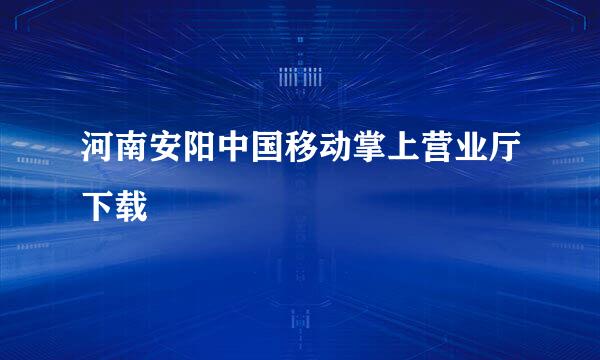 河南安阳中国移动掌上营业厅下载